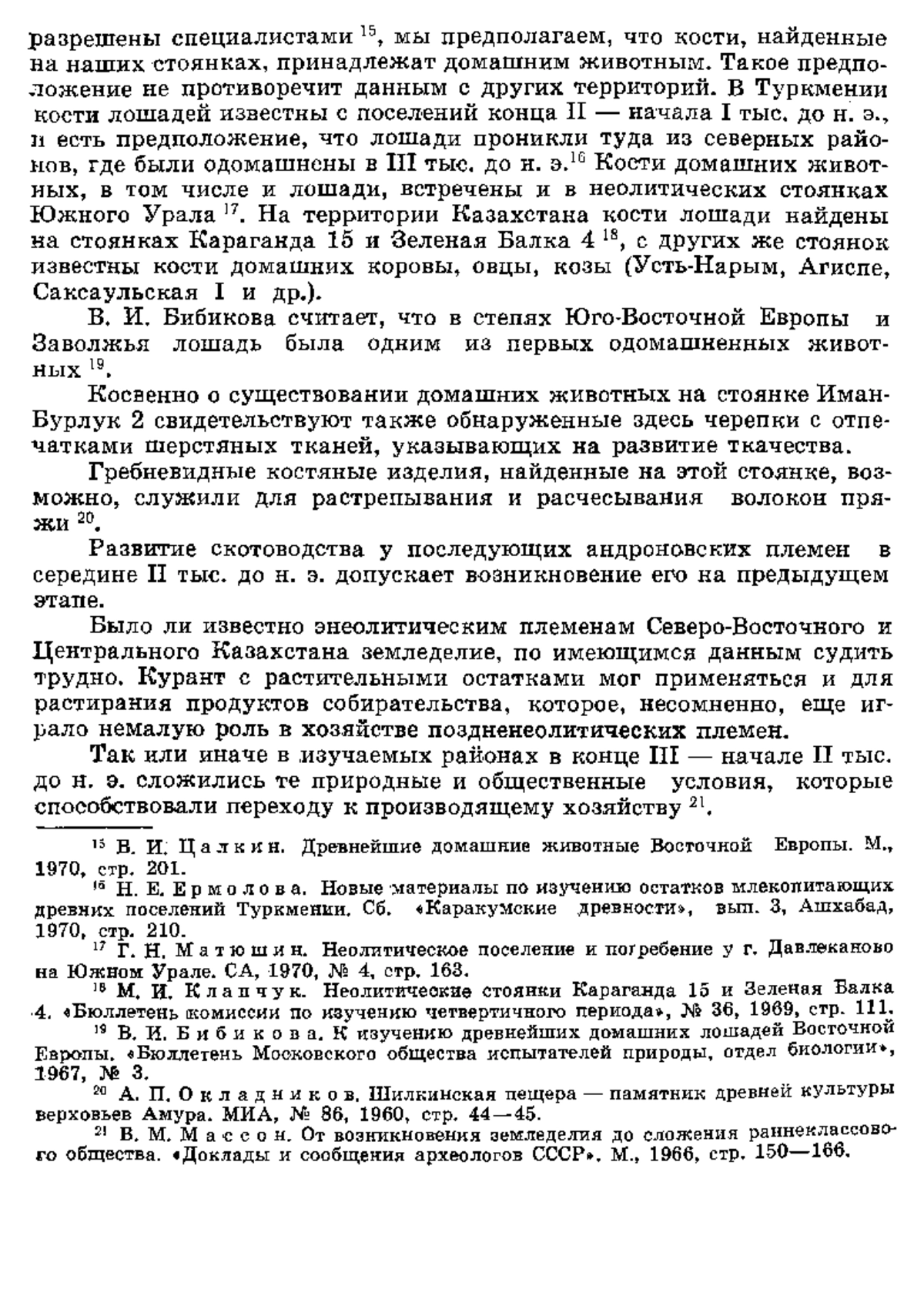 разрешены специалистами $^{15}$, мы предполагаем, что кости, найденные на наших стоянках, принадлежат домашним животным. Такое предположение не противоречит данным с других территорий. В Туркмении кости лошадей известны с поселений конца II — начала I тыс. до н. э., и есть предположение, что лошади проникли туда из северных районов, где были одомашнены в III тыс. до н. э.$^{16}$ Кости домашних животных, в том числе и лошади, встречены и в неолитических стоянках Южного Урала $^{17}$. На территории Казахстана кости лошади найдены на стоянках Караганда 15 и Зеленая Балка 4 $^{18}$, с других же стоянок известны кости домашних коровы, овцы, козы (Усть-Нарым, Агиспе, Саксаульская I и др.).

В. И. Бибикова считает, что в степях Юго-Восточной Европы и Заволжья лошадь была одним из первых одомашненных животных $^{19}$.

Косвенно о существовании домашних животных на стоянке Иман-Бурлук 2 свидетельствуют также обнаруженные здесь черепки с отпечатками шерстяных тканей, указывающих на развитие ткачества.

Гребневидные костяные изделия, найденные на этой стоянке, возможно, служили для растрепывания и расчесывания волокон пряжи $^{20}$.

Развитие скотоводства у последующих андроновских племен в середине II тыс. до н. э. допускает возникновение его на предыдущем этапе.

Было ли известно энеолитическим племенам Северо-Восточного и Центрального Казахстана земледелие, по имеющимся данным судить трудно. Курант с растительными остатками мог применяться и для растирания продуктов собирательства, которое, несомненно, еще играло немалую роль в хозяйстве поздненеолитических племен.

Так или иначе в изучаемых районах в конце III — начале II тыс. до н. э. сложились те природные и общественные условия, которые способствовали переходу к производящему хозяйству $^{21}$.

$^{15}$ В. И. Цалкин. Древнейшие домашние животные Восточной Европы. М., 1970, стр. 201.

$^{16}$ Н. Е. Ермолова. Новые материалы по изучению остатков млекопитающих древних поселений Туркмении. Сб. «Каракумские древности», вып. 3, Ашхабад, 1970, стр. 210.

$^{17}$ Г. Н. Матюшин. Неолитическое поселение и погребение у г. Давлеканово на Южном Урале. СА, 1970, № 4, стр. 163.

$^{18}$ М. И. Клапчук. Неолитические стоянки Караганда 15 и Зеленая Балка 4. «Бюллетень комиссии по изучению четвертичного периода», № 36, 1969, стр. 111.

$^{19}$ В. И. Бибикова. К изучению древнейших домашних лошадей Восточной Европы. «Бюллетень Московского общества испытателей природы, отдел биологии», 1967, № 3.

$^{20}$ А. П. Окладников. Шилкинская пещера — памятник древней культуры верховьев Амура. МИА, № 86, 1960, стр. 44—45.

$^{21}$ В. М. Массон. От возникновения земледелия до сложения раннеклассового общества. «Доклады и сообщения археологов СССР». М., 1966, стр. 150—166.